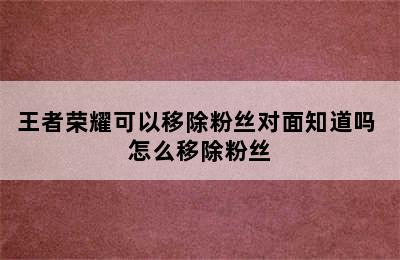 王者荣耀可以移除粉丝对面知道吗
怎么移除粉丝